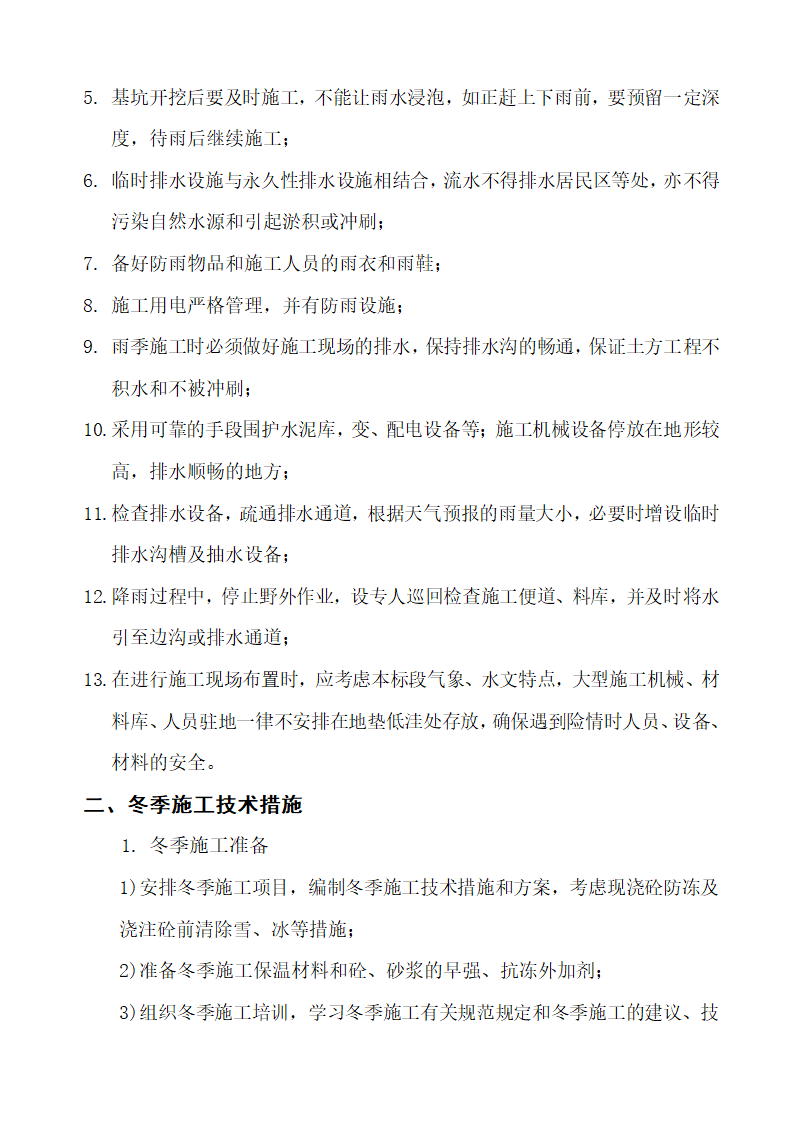 5. 基坑开挖后要及时施工，不能让雨水浸泡，如正赶上下雨前，要预留一定深度，待雨后继续施工；

6. 临时排水设施与永久性排水设施相结合，流水不得排水居民区等处，亦不得污染自然水源和引起淤积或冲刷；

7. 备好防雨物品和施工人员的雨衣和雨鞋；

8. 施工用电严格管理，并有防雨设施；

9. 雨季施工时必须做好施工现场的排水，保持排水沟的畅通，保证土方工程不积水和不被冲刷；

10. 采用可靠的手段围护水泥库，变、配电设备等；施工机械设备停放在地形较高，排水顺畅的地方；

11. 检查排水设备，疏通排水通道，根据天气预报的雨量大小，必要时增设临时排水沟槽及抽水设备；

12. 降雨过程中，停止野外作业，设专人巡回检查施工便道、料库，并及时将水引至边沟或排水通道；

13. 在进行施工现场布置时，应考虑本标段气象、水文特点，大型施工机械、材料库、人员驻地一律不安排在地垫低洼处存放，确保遇到险情时人员、设备、材料的安全。

二、冬季施工技术措施

1. 冬季施工准备

1)安排冬季施工项目，编制冬季施工技术措施和方案，考虑现浇砼防冻及浇注砼前清除雪、冰等措施；

2)准备冬季施工保温材料和砼、砂浆的早强、抗冻外加剂；

3)组织冬季施工培训，学习冬季施工有关规范规定和冬季施工的建议、技